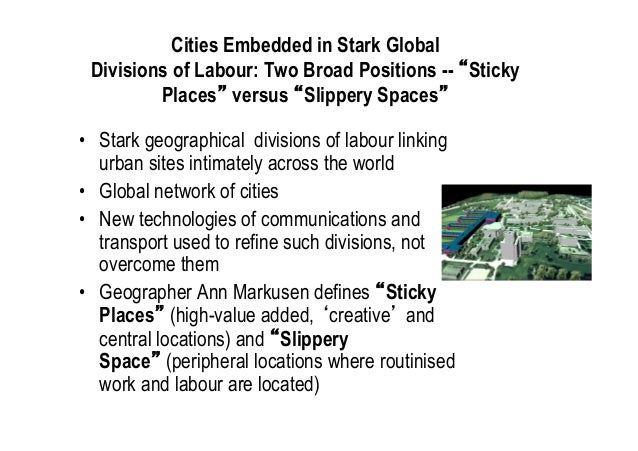 Cities Embedded in Stark Global Divisions of Labour: Two Broad Positions -- "Sticky Places" versus "Slippery Spaces"

• Stark geographical divisions of labour linking urban sites intimately across the world
• Global network of cities
• New technologies of communications and transport used to refine such divisions, not overcome them
• Geographer Ann Markusen defines "Sticky Places" (high-value added, 'creative' and central locations) and "Slippery Space" (peripheral locations where routinised work and labour are located)